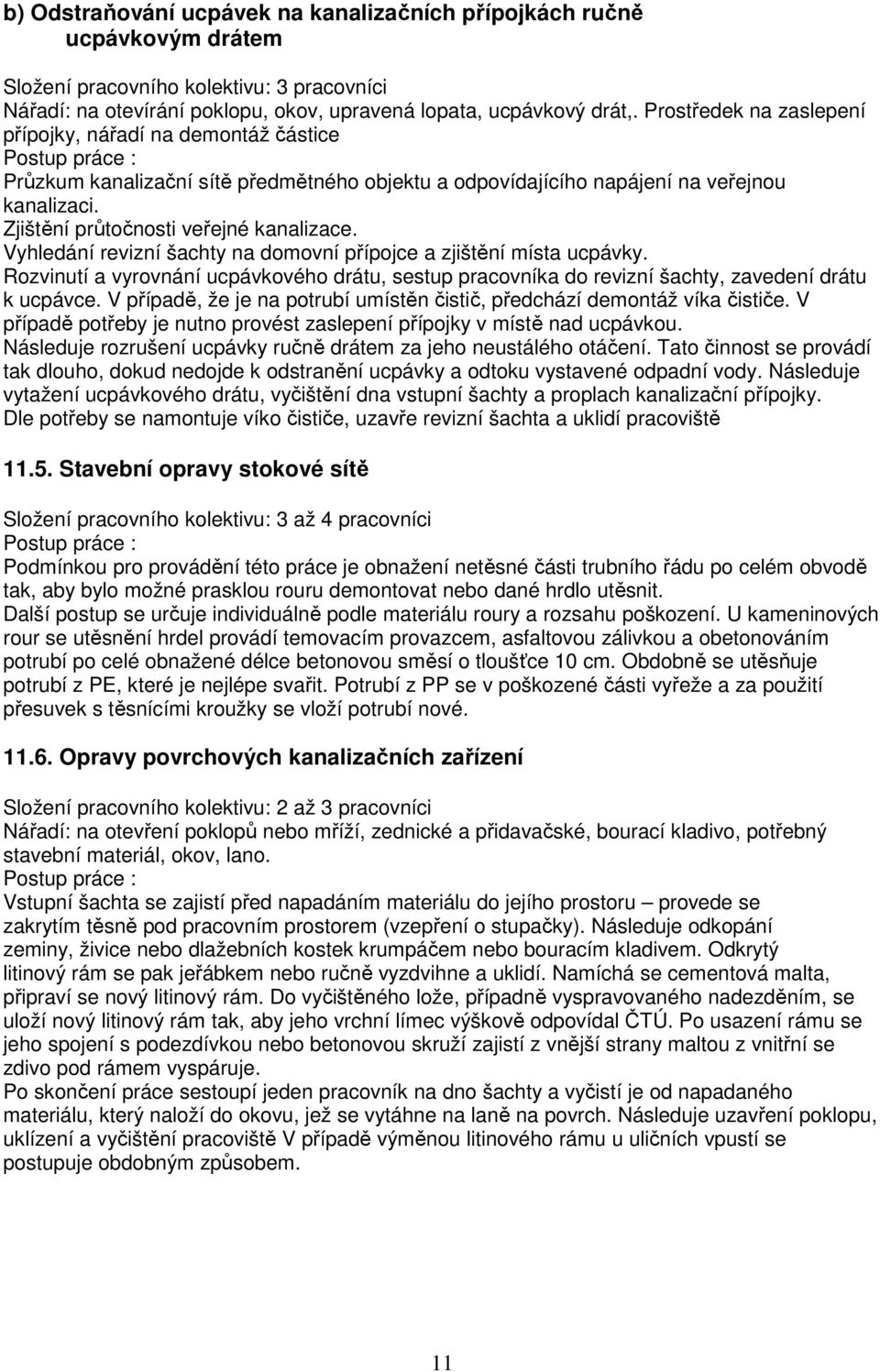 b) Odstraňování ucpávek na kanalizačních přípojkách ručně ucpávkovým drátem

Složení pracovního kolektivu: 3 pracovníci
Nářadí: na otevírání poklopu, okov, upravená lopata, ucpávkový drát,. Prostředek na zaslepení přípojky, nářadí na demontáž částice
Postup práce :
Průzkum kanalizační sítě předmětného objektu a odpovídajícího napájení na veřejnou kanalizaci.
Zjištění průtočnosti veřejné kanalizace.
Vyhledání revizní šachty na domovní přípojce a zjištění místa ucpávky.
Rozvinutí a vyrovnání ucpávkového drátu, sestup pracovníka do revizní šachty, zavedení drátu k ucpávce. V případě, že je na potrubí umístěn čistič, předchází demontáž víka čističe. V případě potřeby je nutno provést zaslepení přípojky v místě nad ucpávkou.
Následuje rozrušení ucpávky ručně drátem za jeho neustálého otáčení. Tato činnost se provádí tak dlouho, dokud nedojde k odstranění ucpávky a odtoku vystavené odpadní vody. Následuje vytažení ucpávkového drátu, vyčištění dna vstupní šachty a proplach kanalizační přípojky.
Dle potřeby se namontuje víko čističe, uzavře revizní šachta a uklidí pracoviště

11.5. Stavební opravy stokové sítě

Složení pracovního kolektivu: 3 až 4 pracovníci
Postup práce :
Podmínkou pro provádění této práce je obnažení netěsné části trubního řádu po celém obvodě tak, aby bylo možné prasklou rouru demontovat nebo dané hrdlo utěsnit.
Další postup se určuje individuálně podle materiálu roury a rozsahu poškození. U kameninových rour se utěsnění hrdel provádí temovacím provazcem, asfaltovou zálivkou a obetonováním potrubí po celé obnažené délce betonovou směsí o tloušťce 10 cm. Obdobně se utěsňuje potrubí z PE, které je nejlépe svařit. Potrubí z PP se v poškozené části vyřeže a za použití přesuvek s těsnícími kroužky se vloží potrubí nové.

11.6. Opravy povrchových kanalizačních zařízení

Složení pracovního kolektivu: 2 až 3 pracovníci
Nářadí: na otevření poklopů nebo mříží, zednické a přidavačské, bourací kladivo, potřebný stavební materiál, okov, lano.
Postup práce :
Vstupní šachta se zajistí před napadáním materiálu do jejího prostoru – provede se zakrytím těsně pod pracovním prostorem (vzepření o stupačky). Následuje odkopání zeminy, živice nebo dlažebních kostek krumpáčem nebo bouracím kladivem. Odkrytý litinový rám se pak jeřábkem nebo ručně vyzdvihne a uklidí. Namíchá se cementová malta, připraví se nový litinový rám. Do vyčištěného lože, případně vyspravovaného nadezděním, se uloží nový litinový rám tak, aby jeho vrchní límec výškově odpovídal ČTÚ. Po usazení rámu se jeho spojení s podezdívkou nebo betonovou skruží zajistí z vnější strany maltou z vnitřní se zdivo pod rámem vyspáruje.
Po skončení práce sestoupí jeden pracovník na dno šachty a vyčistí je od napadaného materiálu, který naloží do okovu, jež se vytáhne na laně na povrch. Následuje uzavření poklopu, uklízení a vyčištění pracoviště V případě výměnou litinového rámu u uličních vpustí se postupuje obdobným způsobem.

11